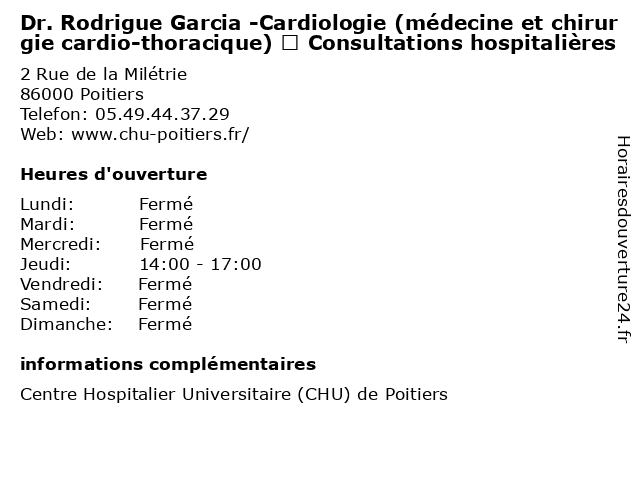 Dr. Rodrigue Garcia -Cardiologie (médecine et chirurgie cardio-thoracique) □ Consultations hospitalières

2 Rue de la Milétrie
86000 Poitiers
Telefon: 05.49.44.37.29
Web: www.chu-poitiers.fr/

Heures d'ouverture

| | |
|---|---|
| Lundi: | Fermé |
| Mardi: | Fermé |
| Mercredi: | Fermé |
| Jeudi: | 14:00 - 17:00 |
| Vendredi: | Fermé |
| Samedi: | Fermé |
| Dimanche: | Fermé |

informations complémentaires

Centre Hospitalier Universitaire (CHU) de Poitiers

Horairesdouverture24.fr